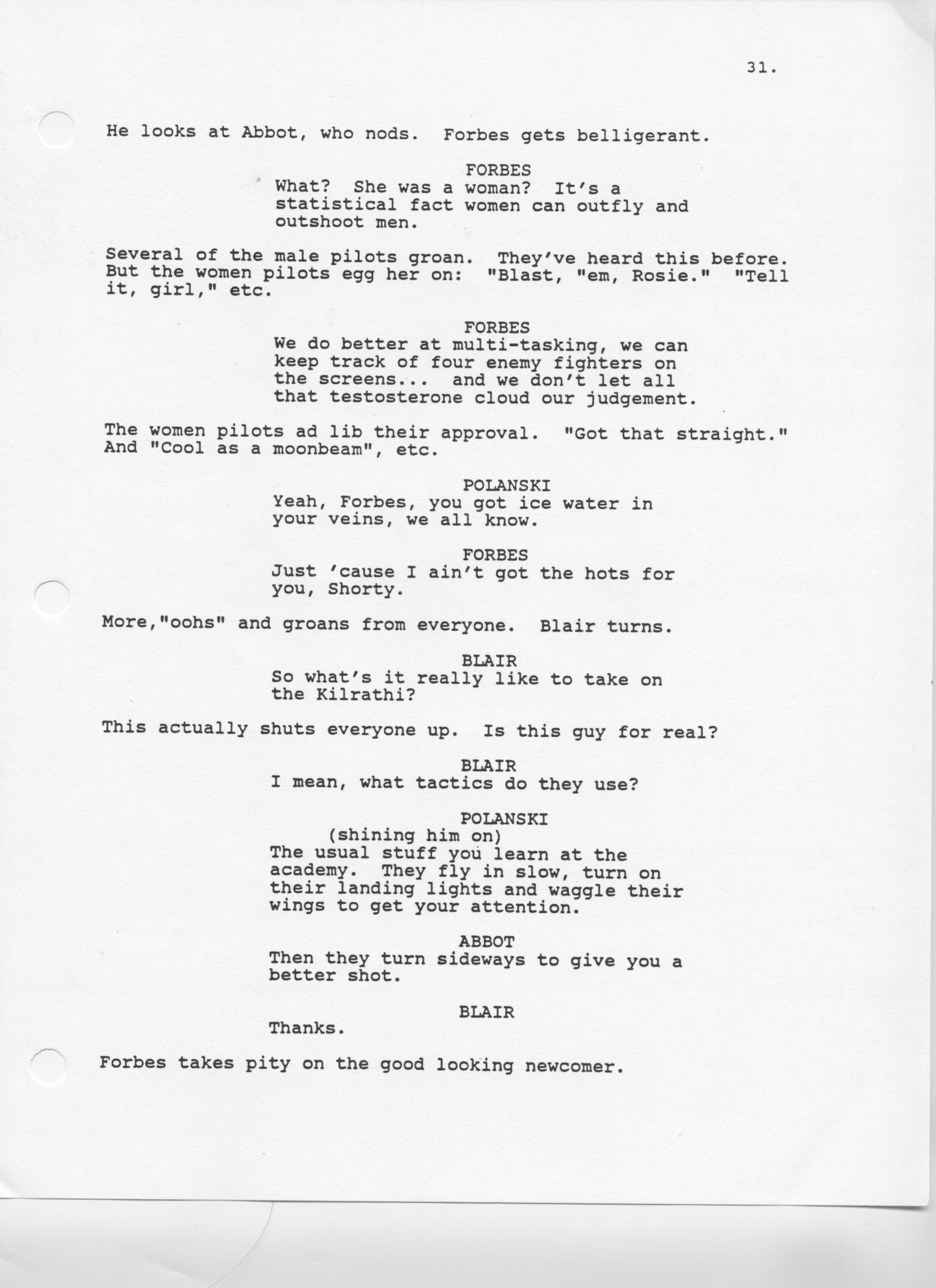 31.

He looks at Abbot, who nods. Forbes gets belligerant.

FORBES
What? She was a woman? It's a statistical fact women can outfly and outshoot men.

Several of the male pilots groan. They've heard this before. But the women pilots egg her on: "Blast, "em, Rosie." "Tell it, girl," etc.

FORBES
We do better at multi-tasking, we can keep track of four enemy fighters on the screens... and we don't let all that testosterone cloud our judgement.

The women pilots ad lib their approval. "Got that straight." And "Cool as a moonbeam", etc.

POLANSKI
Yeah, Forbes, you got ice water in your veins, we all know.

FORBES
Just 'cause I ain't got the hots for you, Shorty.

More,"oohs" and groans from everyone. Blair turns.

BLAIR
So what's it really like to take on the Kilrathi?

This actually shuts everyone up. Is this guy for real?

BLAIR
I mean, what tactics do they use?

POLANSKI
(shining him on)
The usual stuff you learn at the academy. They fly in slow, turn on their landing lights and waggle their wings to get your attention.

ABBOT
Then they turn sideways to give you a better shot.

BLAIR
Thanks.

Forbes takes pity on the good looking newcomer.